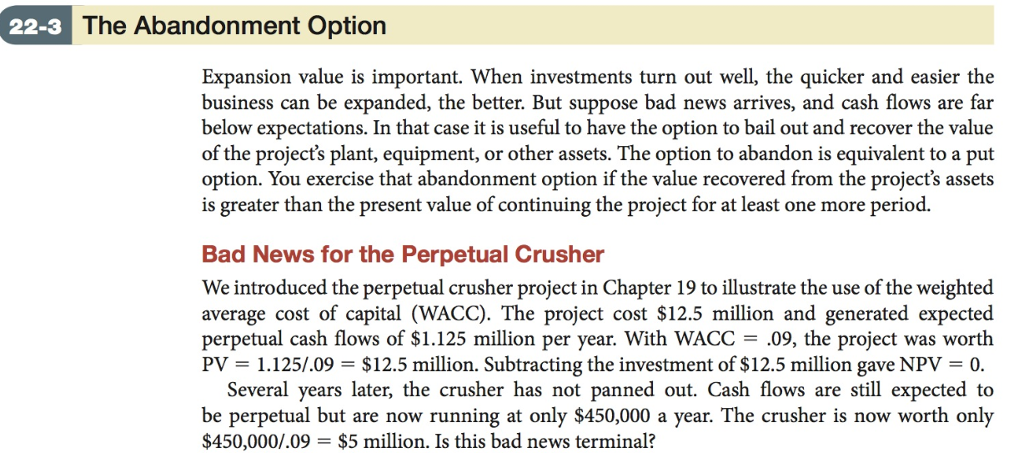 22-3 The Abandonment Option

Expansion value is important. When investments turn out well, the quicker and easier the business can be expanded, the better. But suppose bad news arrives, and cash flows are far below expectations. In that case it is useful to have the option to bail out and recover the value of the project's plant, equipment, or other assets. The option to abandon is equivalent to a put option. You exercise that abandonment option if the value recovered from the project's assets is greater than the present value of continuing the project for at least one more period.

Bad News for the Perpetual Crusher

We introduced the perpetual crusher project in Chapter 19 to illustrate the use of the weighted average cost of capital (WACC). The project cost \$12.5 million and generated expected perpetual cash flows of \$1.125 million per year. With WACC = .09, the project was worth PV = 1.125/.09 = \$12.5 million. Subtracting the investment of \$12.5 million gave NPV = 0.

Several years later, the crusher has not panned out. Cash flows are still expected to be perpetual but are now running at only \$450,000 a year. The crusher is now worth only \$450,000/.09 = \$5 million. Is this bad news terminal?